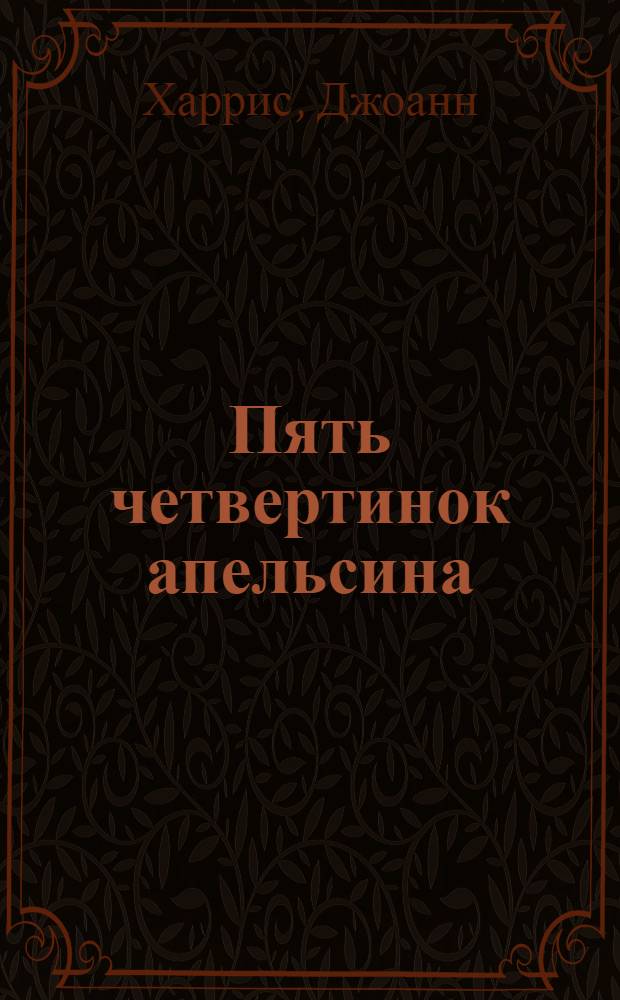 Харрис, Джоанн

Пять четвертинок апельсина